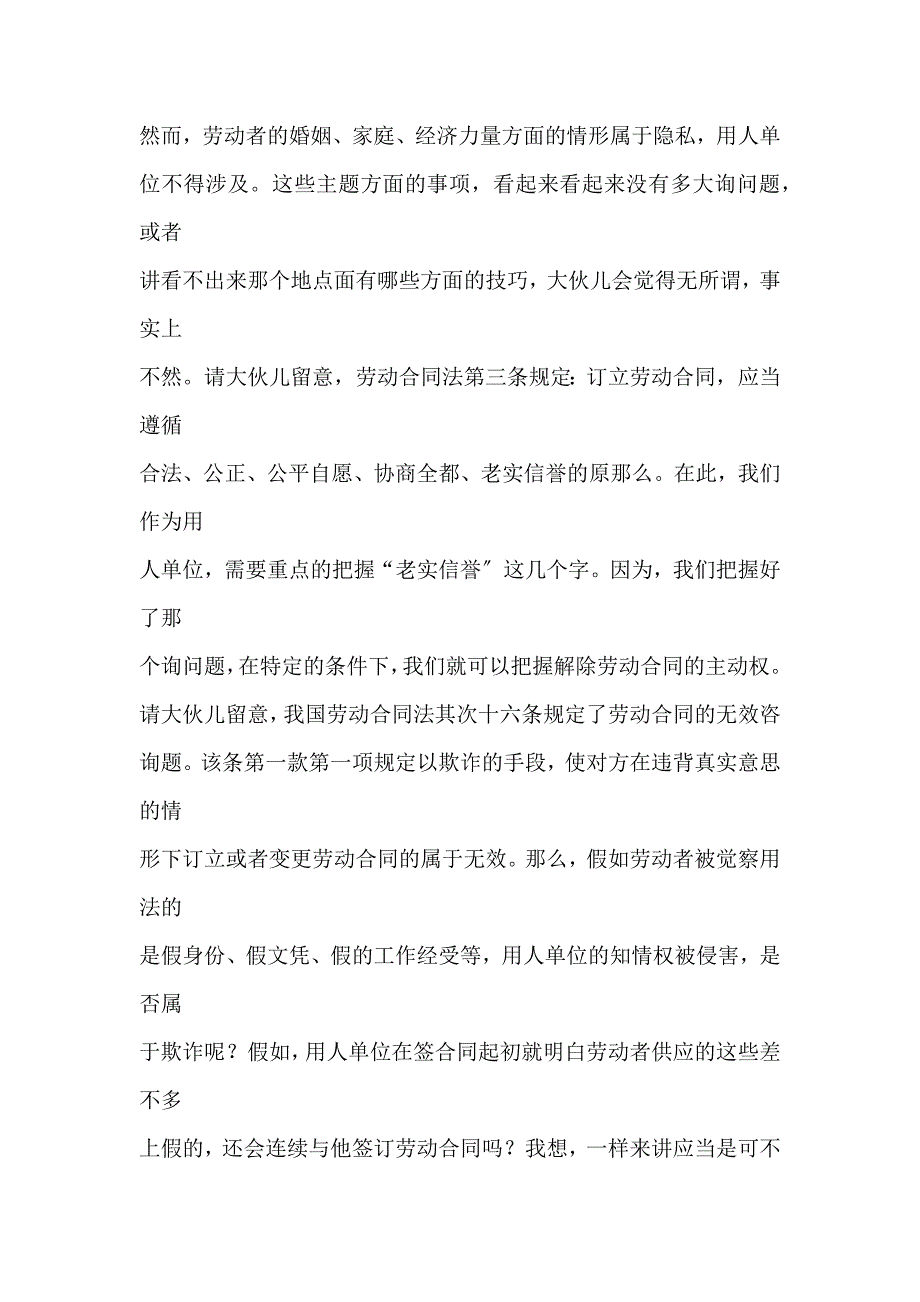 然而，劳动者的婚姻、家庭、经济力量方面的情形属于隐私，用人单位不得涉及。这些主题方面的事项，看起来看起来没有多大询问题，或者

讲看不出来那个地点面有哪些方面的技巧，大伙儿会觉得无所谓，事实上

不然。请大伙儿留意，劳动合同法第三条规定：订立劳动合同，应当遵循

合法、公正、公平自愿、协商全都、老实信誉的原那么。在此，我们作为用

人单位，需要重点的把握“老实信誉〞这几个字。因为，我们把握好了那

个询问题，在特定的条件下，我们就可以把握解除劳动合同的主动权。请大伙儿留意，我国劳动合同法其次十六条规定了劳动合同的无效咨询题。该条第一款第一项规定以欺诈的手段，使对方在违背真实意思的情

形下订立或者变更劳动合同的属于无效。那么，假如劳动者被觉察用法的

是假身份、假文凭、假的工作经受等，用人单位的知情权被侵害，是否属

于欺诈呢？假如，用人单位在签合同起初就明白劳动者供应的这些差不多

上假的，还会连续与他签订劳动合同吗？我想，一样来讲应当是可不